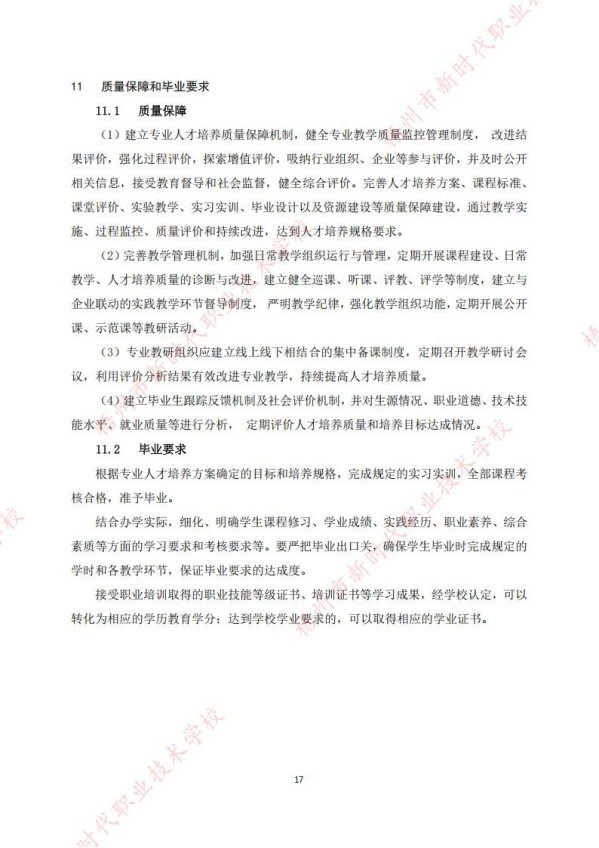 11　质量保障和毕业要求

11.1　质量保障

（1）建立专业人才培养质量保障机制，健全专业教学质量监控管理制度，改进结果评价，强化过程评价，探索增值评价，吸纳行业组织、企业等参与评价，并及时公开相关信息，接受教育督导和社会监督，健全综合评价。完善人才培养方案、课程标准、课堂评价、实验教学、实习实训、毕业设计以及资源建设等质量保障建设，通过教学实施、过程监控、质量评价和持续改进，达到人才培养规格要求。

（2）完善教学管理机制，加强日常教学组织运行与管理，定期开展课程建设、日常教学、人才培养质量的诊断与改进，建立健全巡课、听课、评教、评学等制度，建立与企业联动的实践教学环节督导制度，严明教学纪律，强化教学组织功能，定期开展公开课、示范课等教研活动。

（3）专业教研组织应建立线上线下相结合的集中备课制度，定期召开教学研讨会议，利用评价分析结果有效改进专业教学，持续提高人才培养质量。

（4）建立毕业生跟踪反馈机制及社会评价机制，并对生源情况、职业道德、技术技能水平、就业质量等进行分析，定期评价人才培养质量和培养目标达成情况。

11.2　毕业要求

根据专业人才培养方案确定的目标和培养规格，完成规定的实习实训，全部课程考核合格，准予毕业。

结合办学实际，细化、明确学生课程修习、学业成绩、实践经历、职业素养、综合素质等方面的学习要求和考核要求等。要严把毕业出口关，确保学生毕业时完成规定的学时和各教学环节，保证毕业要求的达成度。

接受职业培训取得的职业技能等级证书、培训证书等学习成果，经学校认定，可以转化为相应的学历教育学分；达到学校学业要求的，可以取得相应的学业证书。

17

杭州市新时代职业技术学校